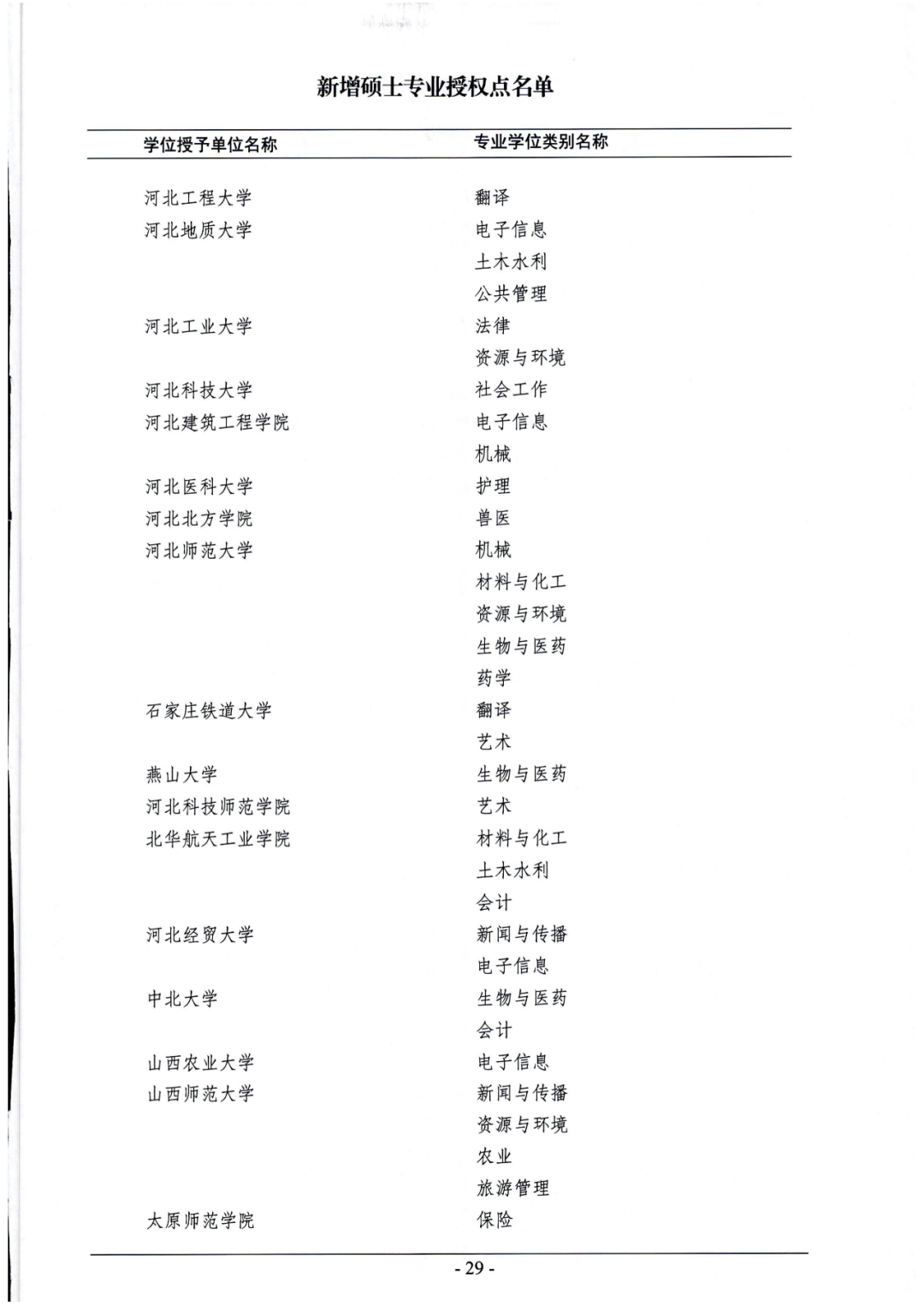 新增硕士专业授权点名单

| 学位授予单位名称 | 专业学位类别名称 |
|---|---|
| 河北工程大学 | 翻译 |
| 河北地质大学 | 电子信息 |
| | 土木水利 |
| | 公共管理 |
| 河北工业大学 | 法律 |
| | 资源与环境 |
| 河北科技大学 | 社会工作 |
| 河北建筑工程学院 | 电子信息 |
| | 机械 |
| 河北医科大学 | 护理 |
| 河北北方学院 | 兽医 |
| 河北师范大学 | 机械 |
| | 材料与化工 |
| | 资源与环境 |
| | 生物与医药 |
| | 药学 |
| 石家庄铁道大学 | 翻译 |
| | 艺术 |
| 燕山大学 | 生物与医药 |
| 河北科技师范学院 | 艺术 |
| 北华航天工业学院 | 材料与化工 |
| | 土木水利 |
| | 会计 |
| 河北经贸大学 | 新闻与传播 |
| | 电子信息 |
| 中北大学 | 生物与医药 |
| | 会计 |
| 山西农业大学 | 电子信息 |
| 山西师范大学 | 新闻与传播 |
| | 资源与环境 |
| | 农业 |
| | 旅游管理 |
| 太原师范学院 | 保险 |

- 29 -